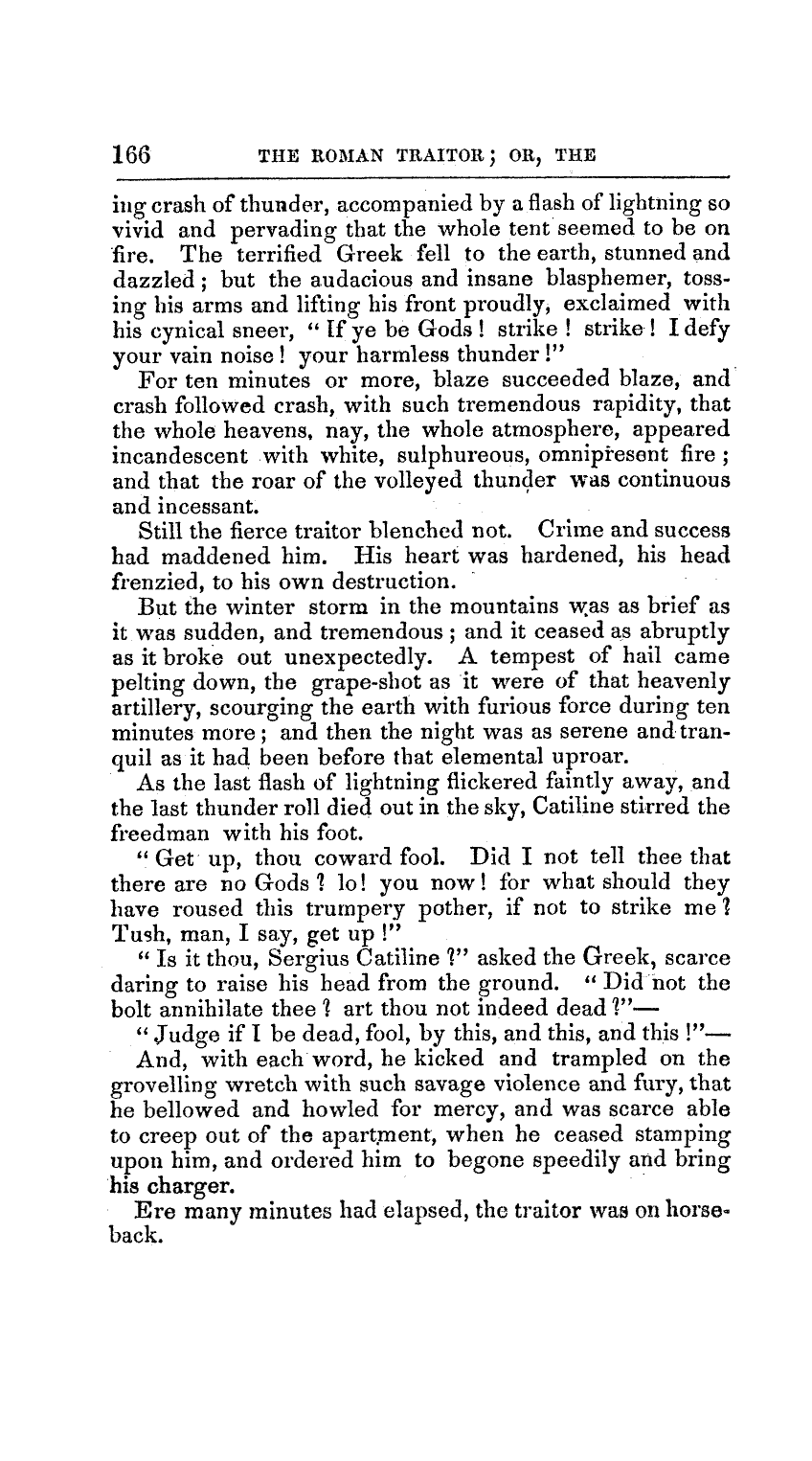 166 THE ROMAN TRAITOR; OR, THE

ing crash of thunder, accompanied by a flash of lightning so vivid and pervading that the whole tent seemed to be on fire. The terrified Greek fell to the earth, stunned and dazzled; but the audacious and insane blasphemer, tossing his arms and lifting his front proudly, exclaimed with his cynical sneer, "If ye be Gods! strike! strike! I defy your vain noise! your harmless thunder!"

For ten minutes or more, blaze succeeded blaze, and crash followed crash, with such tremendous rapidity, that the whole heavens, nay, the whole atmosphere, appeared incandescent with white, sulphureous, omnipresent fire; and that the roar of the volleyed thunder was continuous and incessant.

Still the fierce traitor blenched not. Crime and success had maddened him. His heart was hardened, his head frenzied, to his own destruction.

But the winter storm in the mountains was as brief as it was sudden, and tremendous; and it ceased as abruptly as it broke out unexpectedly. A tempest of hail came pelting down, the grape-shot as it were of that heavenly artillery, scourging the earth with furious force during ten minutes more; and then the night was as serene and tranquil as it had been before that elemental uproar.

As the last flash of lightning flickered faintly away, and the last thunder roll died out in the sky, Catiline stirred the freedman with his foot.

"Get up, thou coward fool. Did I not tell thee that there are no Gods? lo! you now! for what should they have roused this trumpery pother, if not to strike me? Tush, man, I say, get up!"

"Is it thou, Sergius Catiline?" asked the Greek, scarce daring to raise his head from the ground. "Did not the bolt annihilate thee? art thou not indeed dead?"—

"Judge if I be dead, fool, by this, and this, and this!"—

And, with each word, he kicked and trampled on the grovelling wretch with such savage violence and fury, that he bellowed and howled for mercy, and was scarce able to creep out of the apartment, when he ceased stamping upon him, and ordered him to begone speedily and bring his charger.

Ere many minutes had elapsed, the traitor was on horseback.